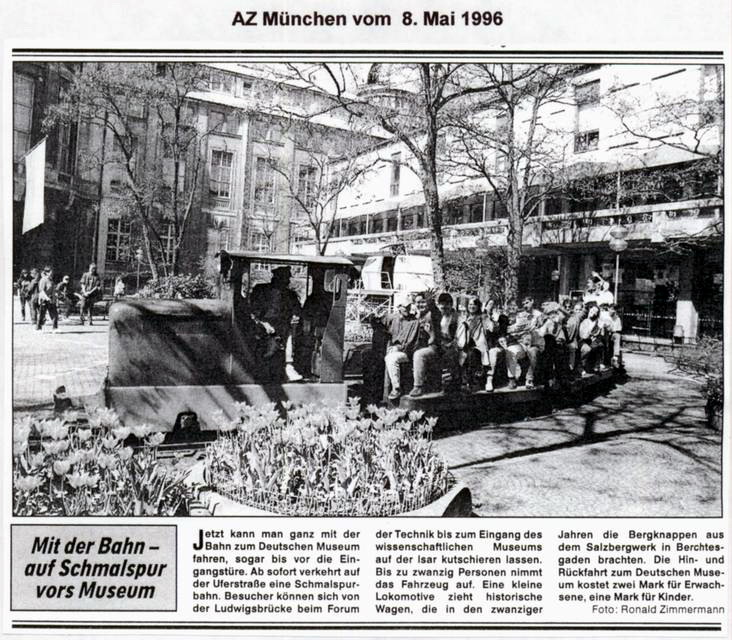 AZ München vom 8. Mai 1996

Mit der Bahn – auf Schmalspur vors Museum

Jetzt kann man ganz mit der Bahn zum Deutschen Museum fahren, sogar bis vor die Eingangstüre. Ab sofort verkehrt auf der Uferstraße eine Schmalspurbahn. Besucher können sich von der Ludwigsbrücke beim Forum der Technik bis zum Eingang des wissenschaftlichen Museums auf der Isar kutschieren lassen. Bis zu zwanzig Personen nimmt das Fahrzeug auf. Eine kleine Lokomotive zieht historische Wagen, die in den zwanziger Jahren die Bergknappen aus dem Salzbergwerk in Berchtesgaden brachten. Die Hin- und Rückfahrt zum Deutschen Museum kostet zwei Mark für Erwachsene, eine Mark für Kinder.

Foto: Ronald Zimmermann